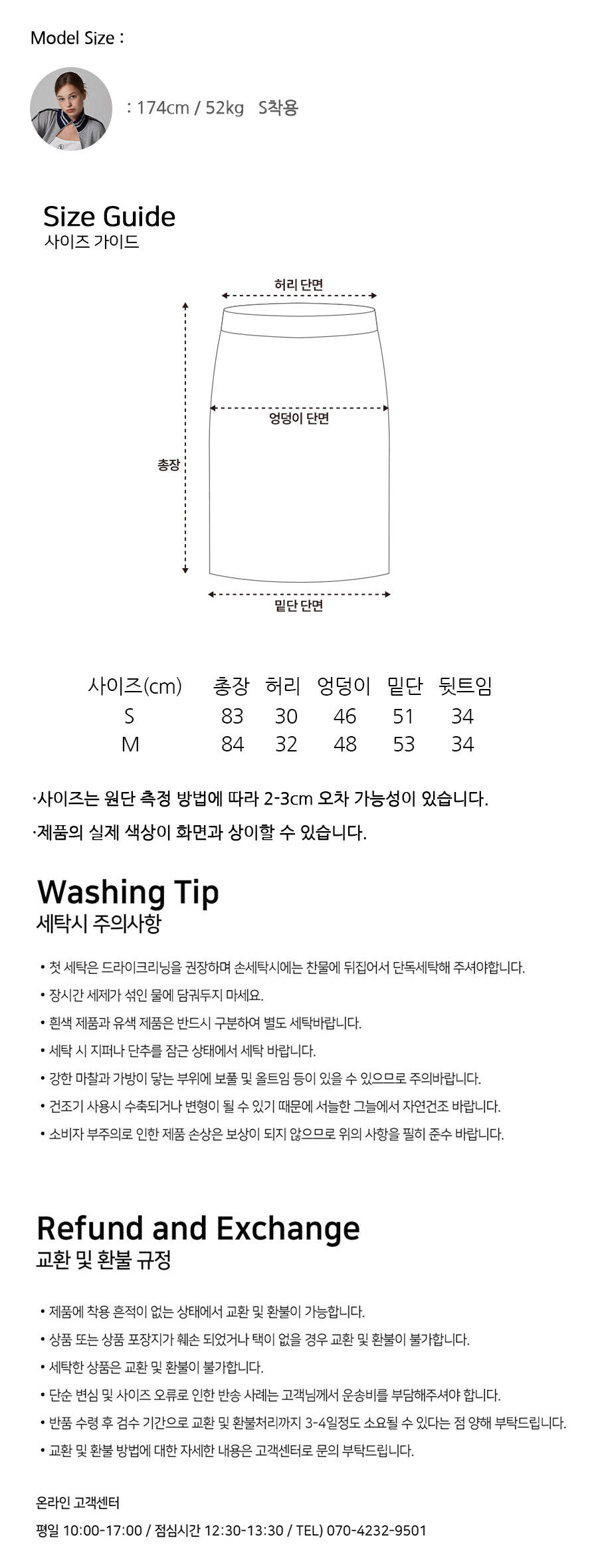 Model Size :

: 174cm / 52kg S착용

Size Guide
사이즈 가이드

허리 단면

엉덩이 단면

총장

밑단 단면

| 사이즈(cm) | 총장 | 허리 | 엉덩이 | 밑단 | 뒷트임 |
|---|---|---|---|---|---|
| S | 83 | 30 | 46 | 51 | 34 |
| M | 84 | 32 | 48 | 53 | 34 |

·사이즈는 원단 측정 방법에 따라 2-3cm 오차 가능성이 있습니다.

·제품의 실제 색상이 화면과 상이할 수 있습니다.

Washing Tip
세탁시 주의사항

• 첫 세탁은 드라이크리닝을 권장하며 손세탁시에는 찬물에 뒤집어서 단독세탁해 주셔야합니다.
• 장시간 세제가 섞인 물에 담궈두지 마세요.
• 흰색 제품과 유색 제품은 반드시 구분하여 별도 세탁바랍니다.
• 세탁 시 지퍼나 단추를 잠근 상태에서 세탁 바랍니다.
• 강한 마찰과 가방이 닿는 부위에 보풀 및 올트임 등이 있을 수 있으므로 주의바랍니다.
• 건조기 사용시 수축되거나 변형이 될 수 있기 때문에 서늘한 그늘에서 자연건조 바랍니다.
• 소비자 부주의로 인한 제품 손상은 보상이 되지 않으므로 위의 사항을 필히 준수 바랍니다.

Refund and Exchange
교환 및 환불 규정

• 제품에 착용 흔적이 없는 상태에서 교환 및 환불이 가능합니다.
• 상품 또는 상품 포장지가 훼손 되었거나 택이 없을 경우 교환 및 환불이 불가합니다.
• 세탁한 상품은 교환 및 환불이 불가합니다.
• 단순 변심 및 사이즈 오류로 인한 반송 사례는 고객님께서 운송비를 부담해주셔야 합니다.
• 반품 수령 후 검수 기간으로 교환 및 환불처리까지 3-4일정도 소요될 수 있다는 점 양해 부탁드립니다.
• 교환 및 환불 방법에 대한 자세한 내용은 고객센터로 문의 부탁드립니다.

온라인 고객센터
평일 10:00-17:00 / 점심시간 12:30-13:30 / TEL) 070-4232-9501